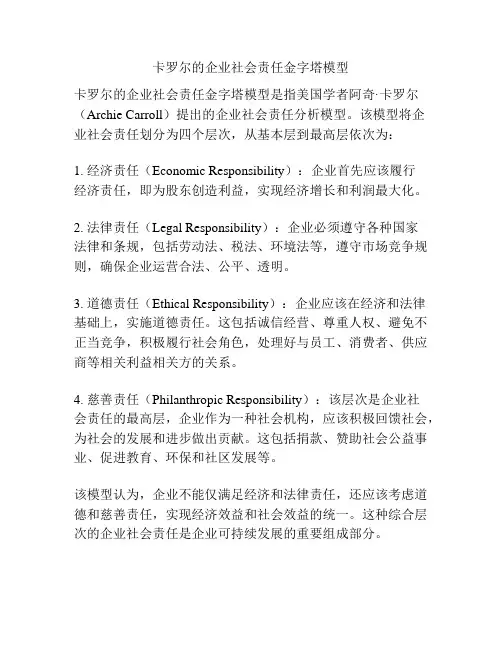 卡罗尔的企业社会责任金字塔模型

卡罗尔的企业社会责任金字塔模型是指美国学者阿奇·卡罗尔（Archie Carroll）提出的企业社会责任分析模型。该模型将企业社会责任划分为四个层次，从基本层到最高层依次为：

1. 经济责任（Economic Responsibility）：企业首先应该履行经济责任，即为股东创造利益，实现经济增长和利润最大化。

2. 法律责任（Legal Responsibility）：企业必须遵守各种国家法律和条规，包括劳动法、税法、环境法等，遵守市场竞争规则，确保企业运营合法、公平、透明。

3. 道德责任（Ethical Responsibility）：企业应该在经济和法律基础上，实施道德责任。这包括诚信经营、尊重人权、避免不正当竞争，积极履行社会角色，处理好与员工、消费者、供应商等相关利益相关方的关系。

4. 慈善责任（Philanthropic Responsibility）：该层次是企业社会责任的最高层，企业作为一种社会机构，应该积极回馈社会，为社会的发展和进步做出贡献。这包括捐款、赞助社会公益事业、促进教育、环保和社区发展等。

该模型认为，企业不能仅满足经济和法律责任，还应该考虑道德和慈善责任，实现经济效益和社会效益的统一。这种综合层次的企业社会责任是企业可持续发展的重要组成部分。